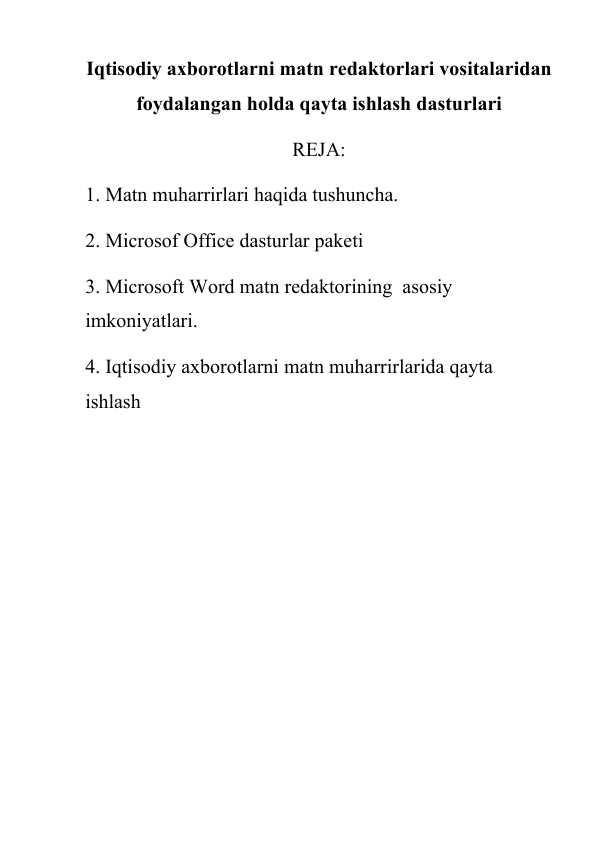 Iqtisodiy axborotlarni matn redaktorlari vositalaridan foydalangan holda qayta ishlash dasturlari

REJA:

1. Matn muharrirlari haqida tushuncha.

2. Microsof Office dasturlar paketi

3. Microsoft Word matn redaktorining asosiy imkoniyatlari.

4. Iqtisodiy axborotlarni matn muharrirlarida qayta ishlash